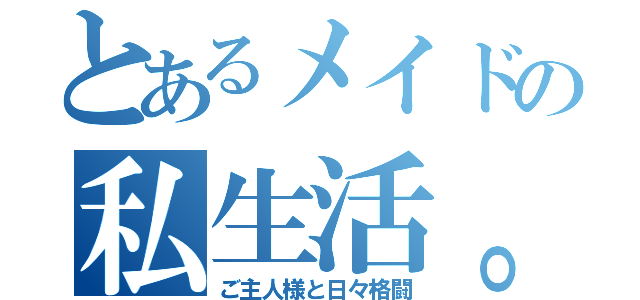 とあるメイドの
私生活。
ご主人様と日々格闘